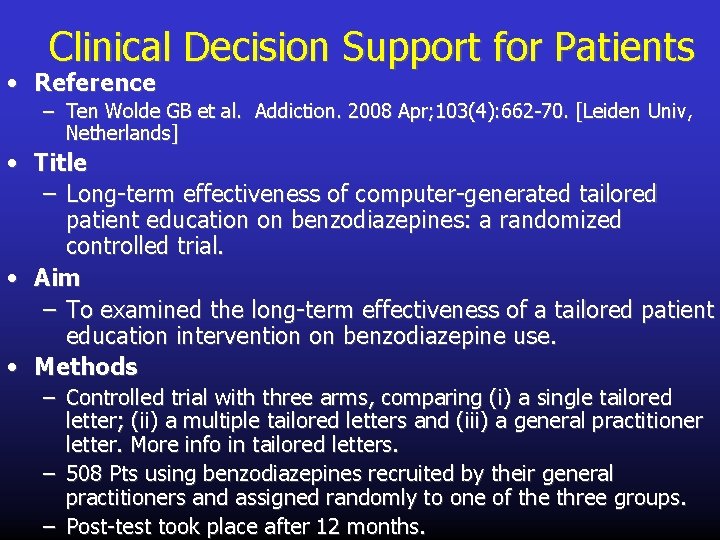 Clinical Decision Support for Patients

• Reference
– Ten Wolde GB et al. Addiction. 2008 Apr;103(4):662-70. [Leiden Univ, Netherlands]

• Title
– Long-term effectiveness of computer-generated tailored patient education on benzodiazepines: a randomized controlled trial.

• Aim
– To examined the long-term effectiveness of a tailored patient education intervention on benzodiazepine use.

• Methods
– Controlled trial with three arms, comparing (i) a single tailored letter; (ii) a multiple tailored letters and (iii) a general practitioner letter. More info in tailored letters.
– 508 Pts using benzodiazepines recruited by their general practitioners and assigned randomly to one of the three groups.
– Post-test took place after 12 months.